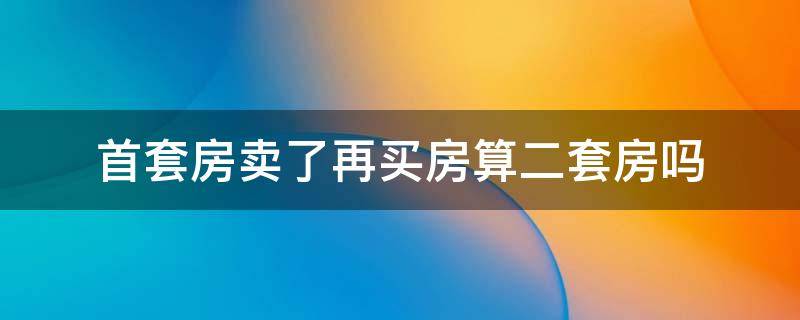 首套房卖了再买房算二套房吗